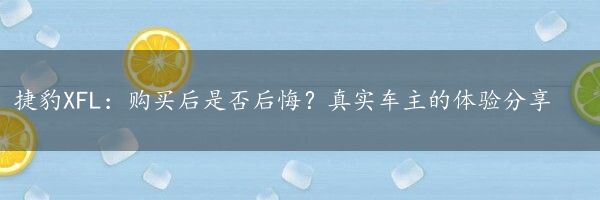 捷豹XFL：购买后是否后悔？真实车主的体验分享